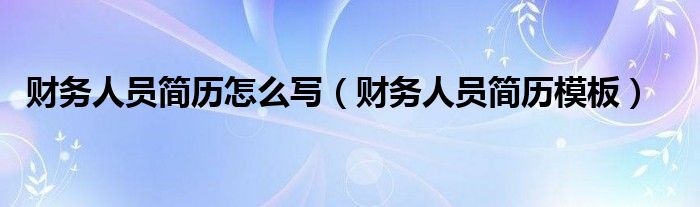 财务人员简历怎么写（财务人员简历模板）